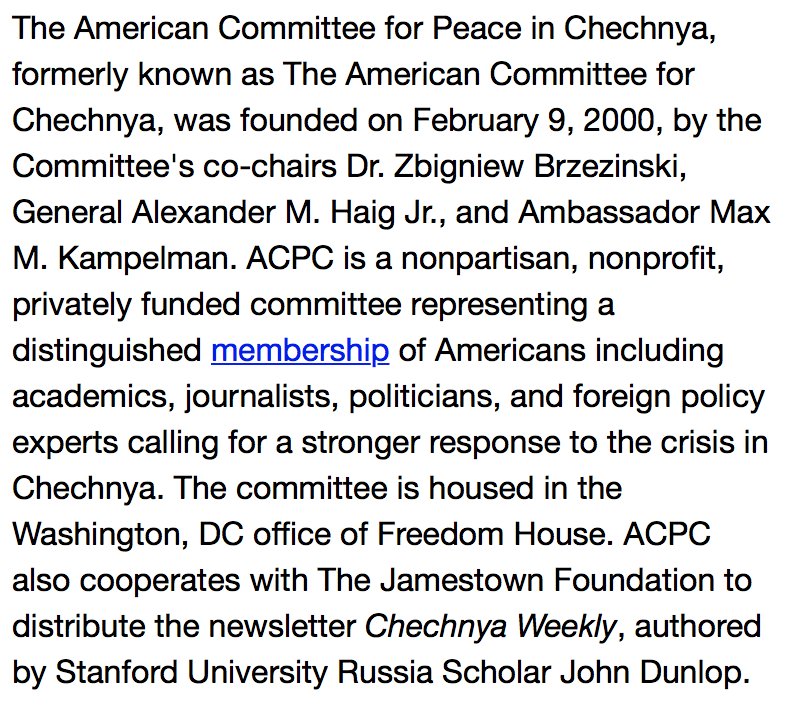 The American Committee for Peace in Chechnya, formerly known as The American Committee for Chechnya, was founded on February 9, 2000, by the Committee's co-chairs Dr. Zbigniew Brzezinski, General Alexander M. Haig Jr., and Ambassador Max M. Kampelman. ACPC is a nonpartisan, nonprofit, privately funded committee representing a distinguished membership of Americans including academics, journalists, politicians, and foreign policy experts calling for a stronger response to the crisis in Chechnya. The committee is housed in the Washington, DC office of Freedom House. ACPC also cooperates with The Jamestown Foundation to distribute the newsletter Chechnya Weekly, authored by Stanford University Russia Scholar John Dunlop.